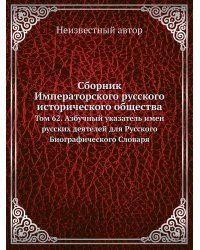 Неизвестный автор

Сборник Императорского русского исторического общества

Том 62. Азбучный указатель имен русских деятелей для Русского Биографического Словаря